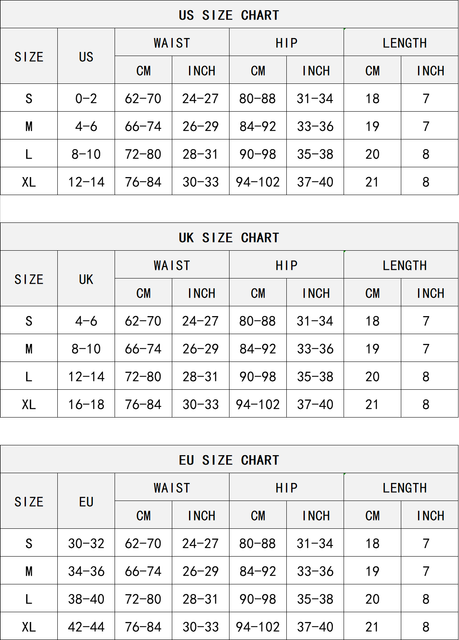 US SIZE CHART

| SIZE | US | WAIST CM | WAIST INCH | HIP CM | HIP INCH | LENGTH CM | LENGTH INCH |
|---|---|---|---|---|---|---|---|
| S | 0-2 | 62-70 | 24-27 | 80-88 | 31-34 | 18 | 7 |
| M | 4-6 | 66-74 | 26-29 | 84-92 | 33-36 | 19 | 7 |
| L | 8-10 | 72-80 | 28-31 | 90-98 | 35-38 | 20 | 8 |
| XL | 12-14 | 76-84 | 30-33 | 94-102 | 37-40 | 21 | 8 |

UK SIZE CHART

| SIZE | UK | WAIST CM | WAIST INCH | HIP CM | HIP INCH | LENGTH CM | LENGTH INCH |
|---|---|---|---|---|---|---|---|
| S | 4-6 | 62-70 | 24-27 | 80-88 | 31-34 | 18 | 7 |
| M | 8-10 | 66-74 | 26-29 | 84-92 | 33-36 | 19 | 7 |
| L | 12-14 | 72-80 | 28-31 | 90-98 | 35-38 | 20 | 8 |
| XL | 16-18 | 76-84 | 30-33 | 94-102 | 37-40 | 21 | 8 |

EU SIZE CHART

| SIZE | EU | WAIST CM | WAIST INCH | HIP CM | HIP INCH | LENGTH CM | LENGTH INCH |
|---|---|---|---|---|---|---|---|
| S | 30-32 | 62-70 | 24-27 | 80-88 | 31-34 | 18 | 7 |
| M | 34-36 | 66-74 | 26-29 | 84-92 | 33-36 | 19 | 7 |
| L | 38-40 | 72-80 | 28-31 | 90-98 | 35-38 | 20 | 8 |
| XL | 42-44 | 76-84 | 30-33 | 94-102 | 37-40 | 21 | 8 |